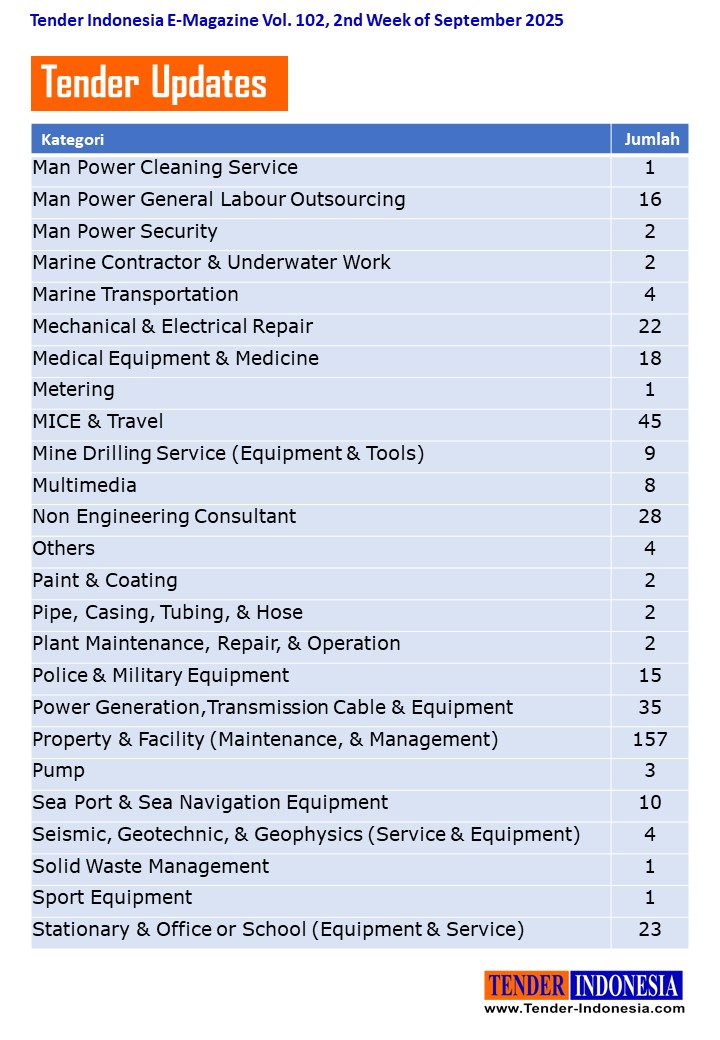 Tender Indonesia E-Magazine Vol. 102, 2nd Week of September 2025

Tender Updates

| Kategori | Jumlah |
|---|---|
| Man Power Cleaning Service | 1 |
| Man Power General Labour Outsourcing | 16 |
| Man Power Security | 2 |
| Marine Contractor & Underwater Work | 2 |
| Marine Transportation | 4 |
| Mechanical & Electrical Repair | 22 |
| Medical Equipment & Medicine | 18 |
| Metering | 1 |
| MICE & Travel | 45 |
| Mine Drilling Service (Equipment & Tools) | 9 |
| Multimedia | 8 |
| Non Engineering Consultant | 28 |
| Others | 4 |
| Paint & Coating | 2 |
| Pipe, Casing, Tubing, & Hose | 2 |
| Plant Maintenance, Repair, & Operation | 2 |
| Police & Military Equipment | 15 |
| Power Generation,Transmission Cable & Equipment | 35 |
| Property & Facility (Maintenance, & Management) | 157 |
| Pump | 3 |
| Sea Port & Sea Navigation Equipment | 10 |
| Seismic, Geotechnic, & Geophysics (Service & Equipment) | 4 |
| Solid Waste Management | 1 |
| Sport Equipment | 1 |
| Stationary & Office or School (Equipment & Service) | 23 |

TENDER INDONESIA
www.Tender-Indonesia.com